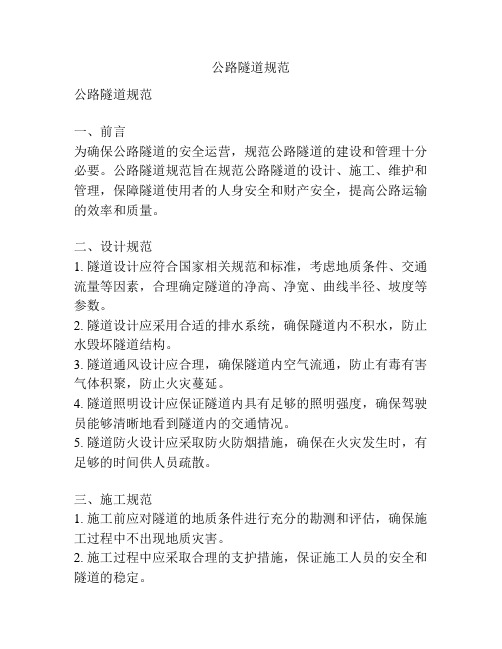 公路隧道规范

公路隧道规范

一、前言
为确保公路隧道的安全运营，规范公路隧道的建设和管理十分必要。公路隧道规范旨在规范公路隧道的设计、施工、维护和管理，保障隧道使用者的人身安全和财产安全，提高公路运输的效率和质量。

二、设计规范
1. 隧道设计应符合国家相关规范和标准，考虑地质条件、交通流量等因素，合理确定隧道的净高、净宽、曲线半径、坡度等参数。
2. 隧道设计应采用合适的排水系统，确保隧道内不积水，防止水毁坏隧道结构。
3. 隧道通风设计应合理，确保隧道内空气流通，防止有毒有害气体积聚，防止火灾蔓延。
4. 隧道照明设计应保证隧道内具有足够的照明强度，确保驾驶员能够清晰地看到隧道内的交通情况。
5. 隧道防火设计应采取防火防烟措施，确保在火灾发生时，有足够的时间供人员疏散。

三、施工规范
1. 施工前应对隧道的地质条件进行充分的勘测和评估，确保施工过程中不出现地质灾害。
2. 施工过程中应采取合理的支护措施，保证施工人员的安全和隧道的稳定。